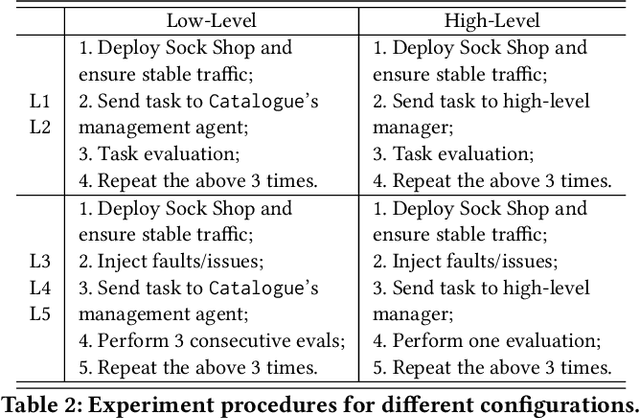 | | Low-Level | High-Level |
|---|---|---|
| L1 L2 | 1. Deploy Sock Shop and ensure stable traffic; 2. Send task to Catalogue's management agent; 3. Task evaluation; 4. Repeat the above 3 times. | 1. Deploy Sock Shop and ensure stable traffic; 2. Send task to high-level manager; 3. Task evaluation; 4. Repeat the above 3 times. |
| L3 L4 L5 | 1. Deploy Sock Shop and ensure stable traffic; 2. Inject faults/issues; 3. Send task to Catalogue's management agent; 4. Perform 3 consecutive evals; 5. Repeat the above 3 times. | 1. Deploy Sock Shop and ensure stable traffic; 2. Inject faults/issues; 3. Send task to high-level manager; 4. Perform one evaluation; 5. Repeat the above 3 times. |

Table 2: Experiment procedures for different configurations.